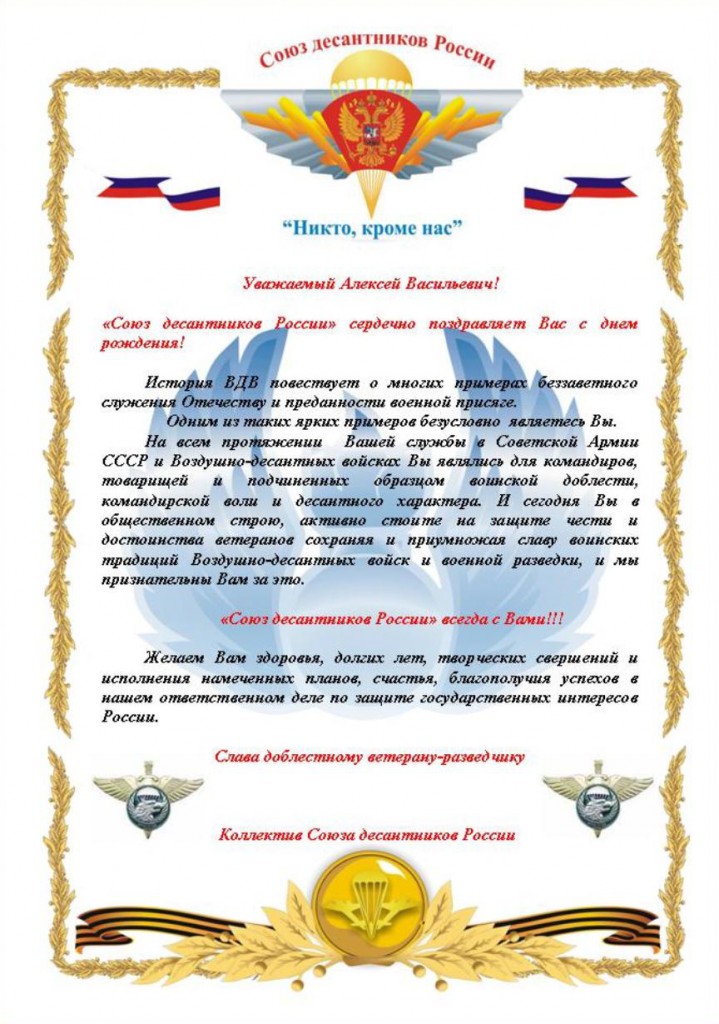 Союз десантников России

"Никто, кроме нас"

Уважаемый Алексей Васильевич!

«Союз десантников России» сердечно поздравляет Вас с днем рождения!

История ВДВ повествует о многих примерах беззаветного служения Отечеству и преданности военной присяге.

Одним из таких ярких примеров безусловно являетесь Вы.

На всем протяжении Вашей службы в Советской Армии СССР и Воздушно-десантных войсках Вы являлись для командиров, товарищей и подчиненных образцом воинской доблести, командирской воли и десантного характера. И сегодня Вы в общественном строю, активно стоите на защите чести и достоинства ветеранов сохраняя и приумножая славу воинских традиций Воздушно-десантных войск и военной разведки, и мы признательны Вам за это.

«Союз десантников России» всегда с Вами!!!

Желаем Вам здоровья, долгих лет, творческих свершений и исполнения намеченных планов, счастья, благополучия успехов в нашем ответственном деле по защите государственных интересов России.

Слава доблестному ветерану-разведчику

Коллектив Союза десантников России